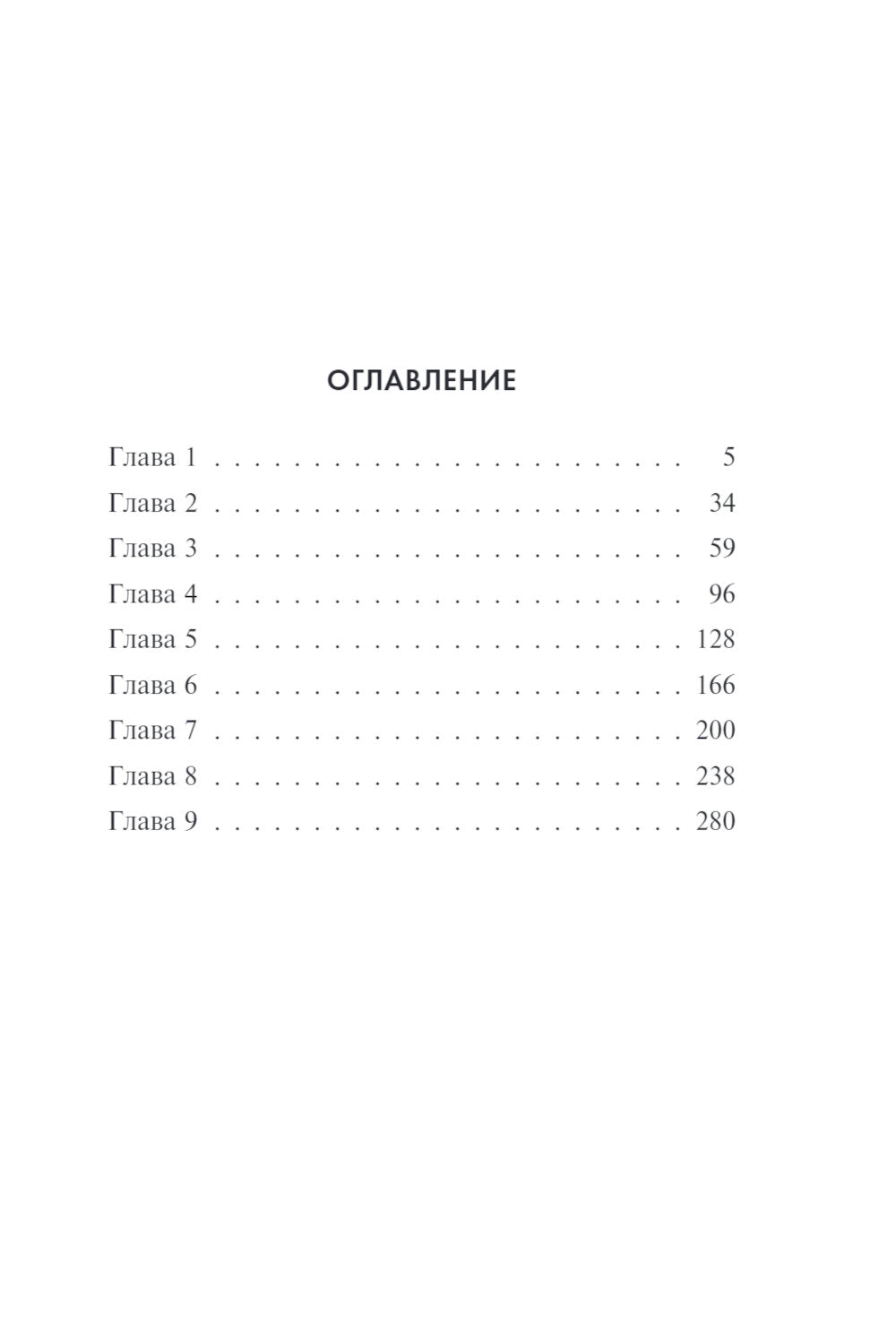 ОГЛАВЛЕНИЕ

Глава 1 5
Глава 2 34
Глава 3 59
Глава 4 96
Глава 5 128
Глава 6 166
Глава 7 200
Глава 8 238
Глава 9 280